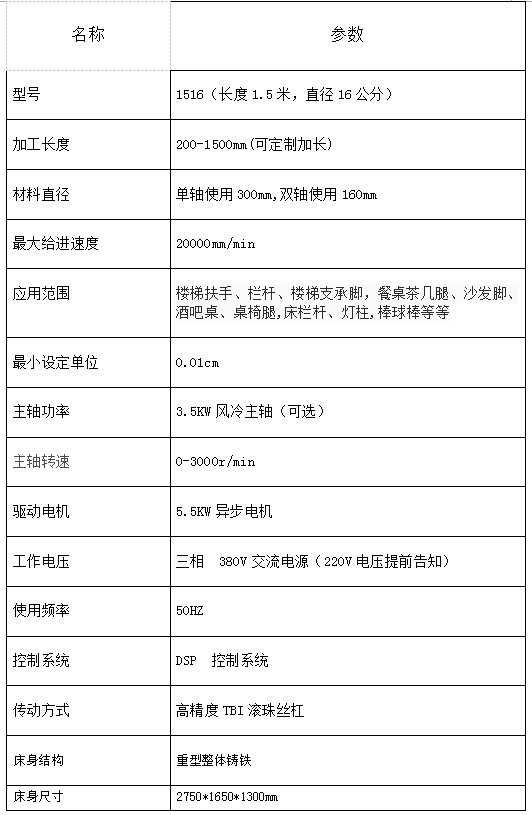 | 名称 | 参数 |
|---|---|
| 型号 | 1516（长度 1.5 米，直径 16 公分） |
| 加工长度 | 200-1500mm(可定制加长) |
| 材料直径 | 单轴使用 300mm,双轴使用 160mm |
| 最大给进速度 | 20000mm/min |
| 应用范围 | 楼梯扶手、栏杆、楼梯支承脚，餐桌茶几腿、沙发脚、酒吧桌、桌椅腿,床栏杆、灯柱,棒球棒等等 |
| 最小设定单位 | 0.01cm |
| 主轴功率 | 3.5KW 风冷主轴（可选） |
| 主轴转速 | 0-3000r/min |
| 驱动电机 | 5.5KW 异步电机 |
| 工作电压 | 三相 380V 交流电源（220V 电压提前告知） |
| 使用频率 | 50HZ |
| 控制系统 | DSP 控制系统 |
| 传动方式 | 高精度 TBI 滚珠丝杠 |
| 床身结构 | 重型整体铸铁 |
| 床身尺寸 | 2750*1650*1300mm |